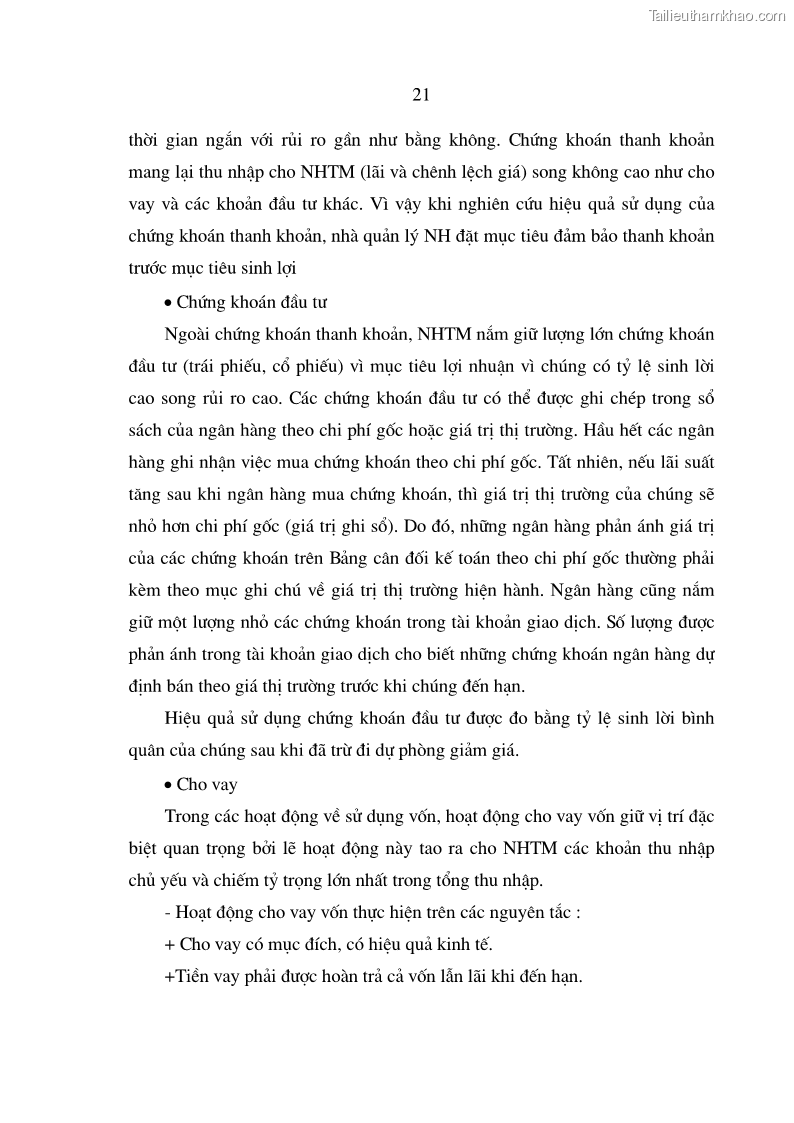 Tailieuthamkhao.com

21

thời gian ngắn với rủi ro gần như bằng không. Chứng khoán thanh khoản mang lại thu nhập cho NHTM (lãi và chênh lệch giá) song không cao như cho vay và các khoản đầu tư khác. Vì vậy khi nghiên cứu hiệu quả sử dụng của chứng khoán thanh khoản, nhà quản lý NH đặt mục tiêu đảm bảo thanh khoản trước mục tiêu sinh lợi

• Chứng khoán đầu tư

Ngoài chứng khoán thanh khoản, NHTM nắm giữ lượng lớn chứng khoán đầu tư (trái phiếu, cổ phiếu) vì mục tiêu lợi nhuận vì chúng có tỷ lệ sinh lời cao song rủi ro cao. Các chứng khoán đầu tư có thể được ghi chép trong sổ sách của ngân hàng theo chi phí gốc hoặc giá trị thị trường. Hầu hết các ngân hàng ghi nhận việc mua chứng khoán theo chi phí gốc. Tất nhiên, nếu lãi suất tăng sau khi ngân hàng mua chứng khoán, thì giá trị thị trường của chúng sẽ nhỏ hơn chi phí gốc (giá trị ghi sổ). Do đó, những ngân hàng phản ánh giá trị của các chứng khoán trên Bảng cân đối kế toán theo chi phí gốc thường phải kèm theo mục ghi chú về giá trị thị trường hiện hành. Ngân hàng cũng nắm giữ một lượng nhỏ các chứng khoán trong tài khoản giao dịch. Số lượng được phản ánh trong tài khoản giao dịch cho biết những chứng khoán ngân hàng dự định bán theo giá thị trường trước khi chúng đến hạn.

Hiệu quả sử dụng chứng khoán đầu tư được đo bằng tỷ lệ sinh lời bình quân của chúng sau khi đã trừ đi dự phòng giảm giá.

• Cho vay

Trong các hoạt động về sử dụng vốn, hoạt động cho vay vốn giữ vị trí đặc biệt quan trọng bởi lẽ hoạt động này tao ra cho NHTM các khoản thu nhập chủ yếu và chiếm tỷ trọng lớn nhất trong tổng thu nhập.

- Hoạt động cho vay vốn thực hiện trên các nguyên tắc :

+ Cho vay có mục đích, có hiệu quả kinh tế.

+Tiền vay phải được hoàn trả cả vốn lẫn lãi khi đến hạn.